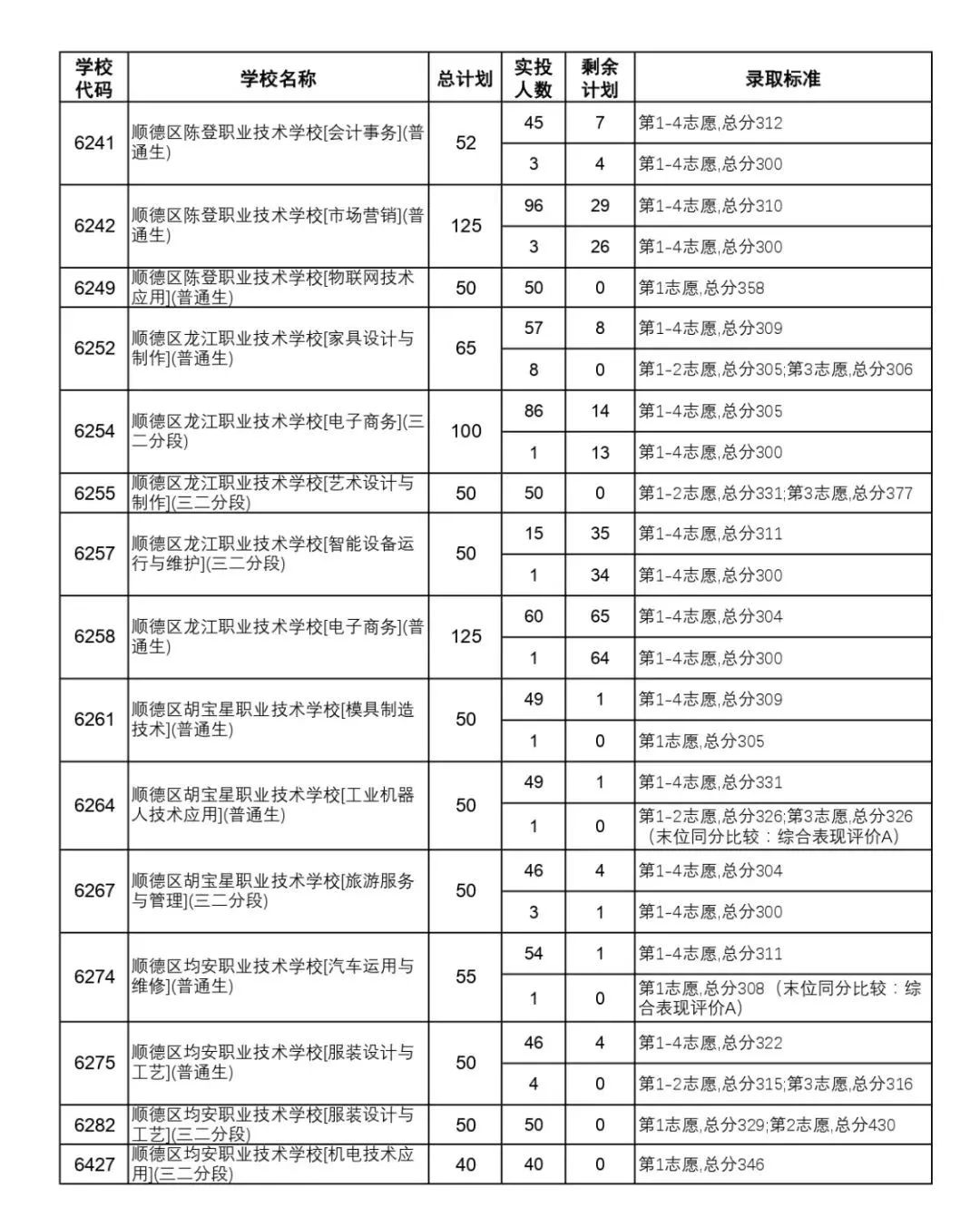 | 学校代码 | 学校名称 | 总计划 | 实投人数 | 剩余计划 | 录取标准 |
|---|---|---|---|---|---|
| 6241 | 顺德区陈登职业技术学校[会计事务](普通生) | 52 | 45 | 7 | 第1-4志愿,总分312 |
| | | | 3 | 4 | 第1-4志愿,总分300 |
| 6242 | 顺德区陈登职业技术学校[市场营销](普通生) | 125 | 96 | 29 | 第1-4志愿,总分310 |
| | | | 3 | 26 | 第1-4志愿,总分300 |
| 6249 | 顺德区陈登职业技术学校[物联网技术应用](普通生) | 50 | 50 | 0 | 第1志愿,总分358 |
| 6252 | 顺德区龙江职业技术学校[家具设计与制作](普通生) | 65 | 57 | 8 | 第1-4志愿,总分309 |
| | | | 8 | 0 | 第1-2志愿,总分305;第3志愿,总分306 |
| 6254 | 顺德区龙江职业技术学校[电子商务](三二分段) | 100 | 86 | 14 | 第1-4志愿,总分305 |
| | | | 1 | 13 | 第1-4志愿,总分300 |
| 6255 | 顺德区龙江职业技术学校[艺术设计与制作](三二分段) | 50 | 50 | 0 | 第1-2志愿,总分331;第3志愿,总分377 |
| 6257 | 顺德区龙江职业技术学校[智能设备运行与维护](三二分段) | 50 | 15 | 35 | 第1-4志愿,总分311 |
| | | | 1 | 34 | 第1-4志愿,总分300 |
| 6258 | 顺德区龙江职业技术学校[电子商务](普通生) | 125 | 60 | 65 | 第1-4志愿,总分304 |
| | | | 1 | 64 | 第1-4志愿,总分300 |
| 6261 | 顺德区胡宝星职业技术学校[模具制造技术](普通生) | 50 | 49 | 1 | 第1-4志愿,总分309 |
| | | | 1 | 0 | 第1志愿,总分305 |
| 6264 | 顺德区胡宝星职业技术学校[工业机器人技术应用](普通生) | 50 | 49 | 1 | 第1-4志愿,总分331 |
| | | | 1 | 0 | 第1-2志愿,总分326;第3志愿,总分326（末位同分比较：综合表现评价A） |
| 6267 | 顺德区胡宝星职业技术学校[旅游服务与管理](三二分段) | 50 | 46 | 4 | 第1-4志愿,总分304 |
| | | | 3 | 1 | 第1-4志愿,总分300 |
| 6274 | 顺德区均安职业技术学校[汽车运用与维修](普通生) | 55 | 54 | 1 | 第1-4志愿,总分311 |
| | | | 1 | 0 | 第1志愿,总分308（末位同分比较：综合表现评价A） |
| 6275 | 顺德区均安职业技术学校[服装设计与工艺](普通生) | 50 | 46 | 4 | 第1-4志愿,总分322 |
| | | | 4 | 0 | 第1-2志愿,总分315;第3志愿,总分316 |
| 6282 | 顺德区均安职业技术学校[服装设计与工艺](三二分段) | 50 | 50 | 0 | 第1志愿,总分329;第2志愿,总分430 |
| 6427 | 顺德区均安职业技术学校[机电技术应用](三二分段) | 40 | 40 | 0 | 第1志愿,总分346 |